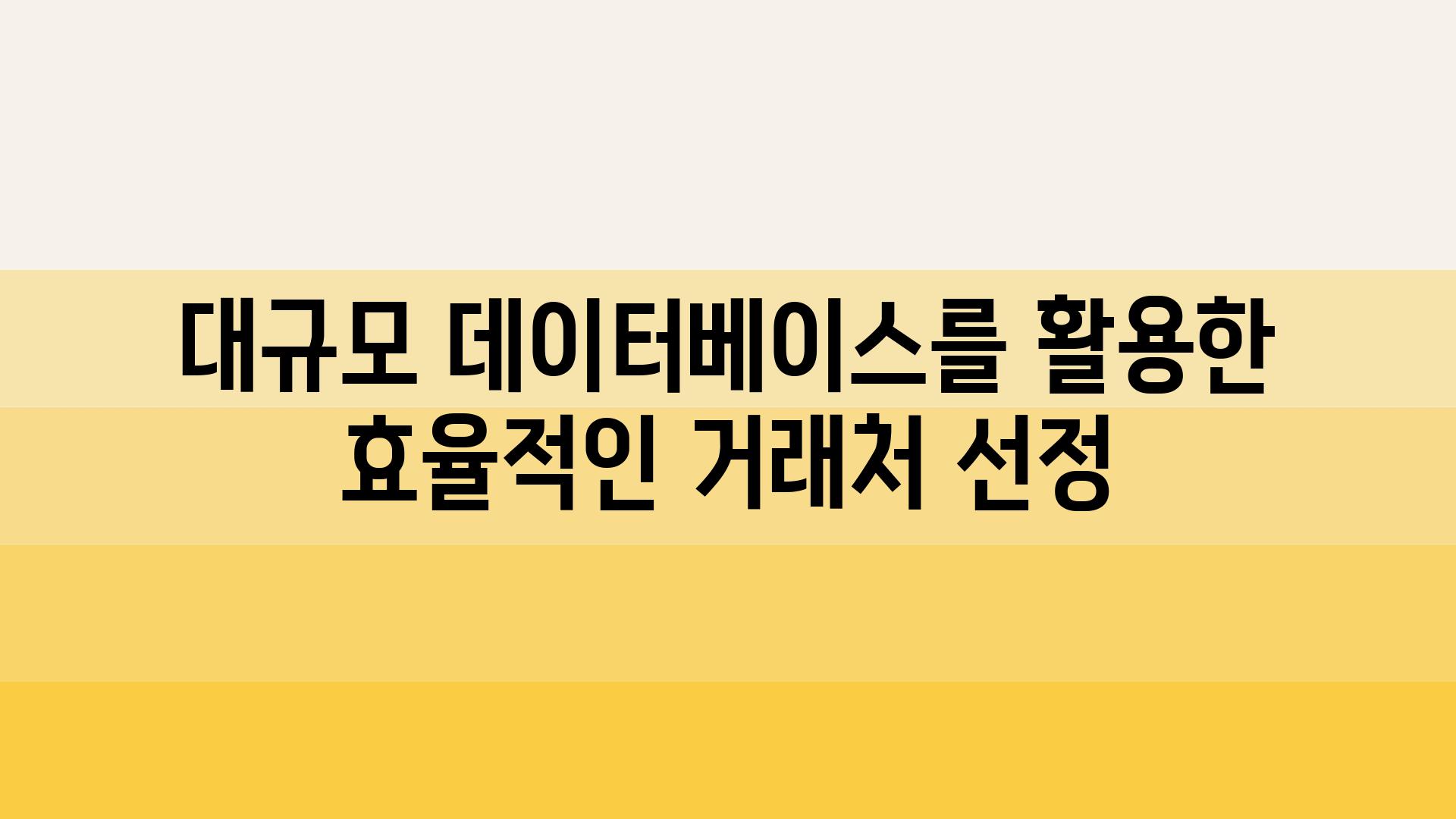 대규모 데이터베이스를 활용한 효율적인 거래처 선정